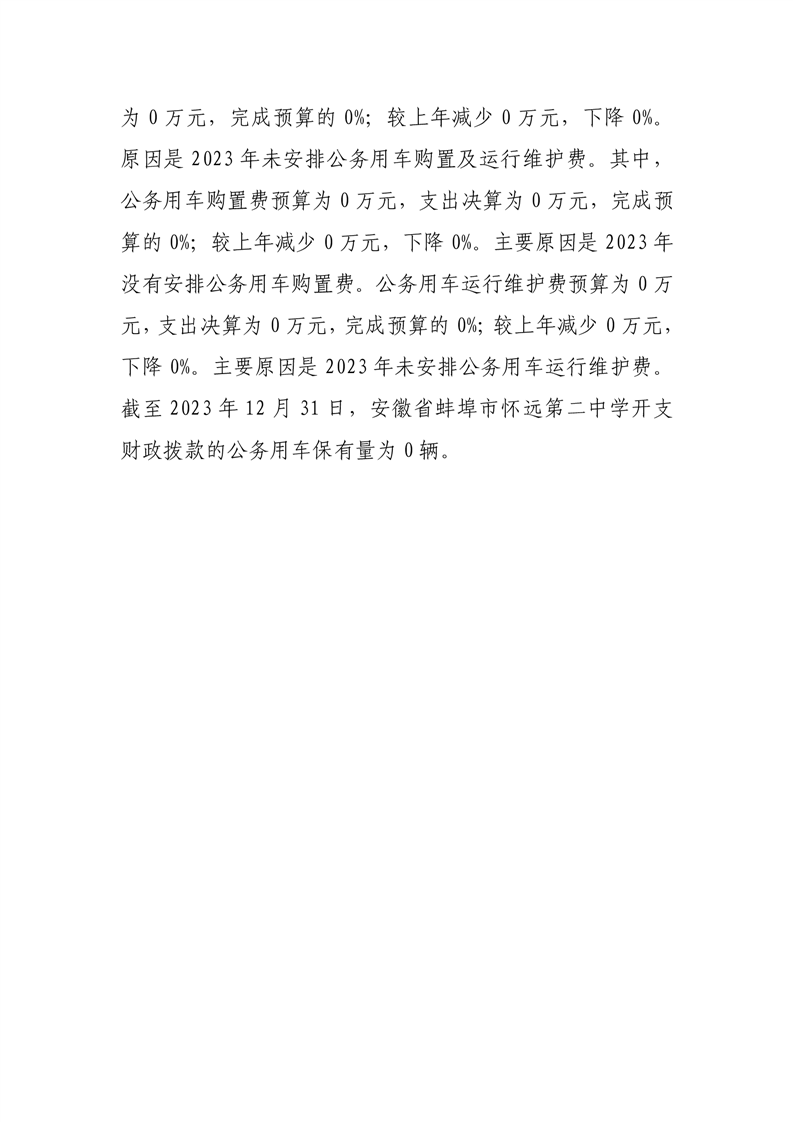 为 0 万元，完成预算的 0%；较上年减少 0 万元，下降 0%。原因是 2023 年未安排公务用车购置及运行维护费。其中，公务用车购置费预算为 0 万元，支出决算为 0 万元，完成预算的 0%；较上年减少 0 万元，下降 0%。主要原因是 2023 年没有安排公务用车购置费。公务用车运行维护费预算为 0 万元，支出决算为 0 万元，完成预算的 0%；较上年减少 0 万元，下降 0%。主要原因是 2023 年未安排公务用车运行维护费。截至 2023 年 12 月 31 日，安徽省蚌埠市怀远第二中学开支财政拨款的公务用车保有量为 0 辆。